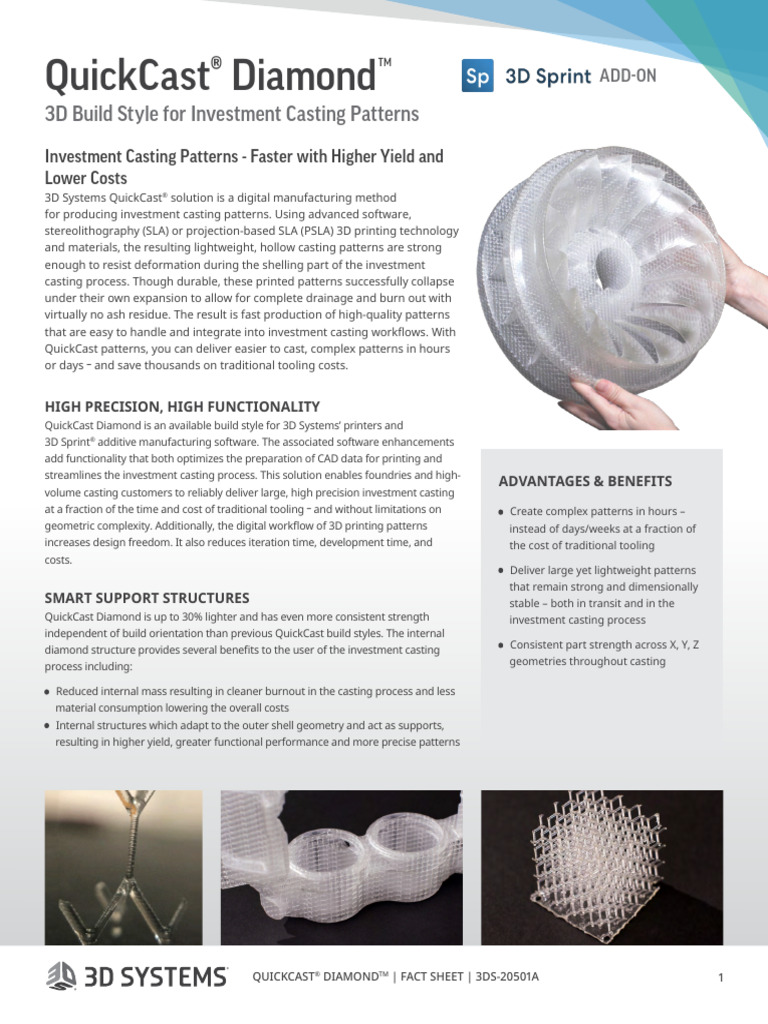 QuickCast® Diamond™

Sp 3D Sprint ADD-ON

3D Build Style for Investment Casting Patterns

Investment Casting Patterns - Faster with Higher Yield and Lower Costs

3D Systems QuickCast® solution is a digital manufacturing method for producing investment casting patterns. Using advanced software, stereolithography (SLA) or projection-based SLA (PSLA) 3D printing technology and materials, the resulting lightweight, hollow casting patterns are strong enough to resist deformation during the shelling part of the investment casting process. Though durable, these printed patterns successfully collapse under their own expansion to allow for complete drainage and burn out with virtually no ash residue. The result is fast production of high-quality patterns that are easy to handle and integrate into investment casting workflows. With QuickCast patterns, you can deliver easier to cast, complex patterns in hours or days – and save thousands on traditional tooling costs.

HIGH PRECISION, HIGH FUNCTIONALITY

QuickCast Diamond is an available build style for 3D Systems' printers and 3D Sprint® additive manufacturing software. The associated software enhancements add functionality that both optimizes the preparation of CAD data for printing and streamlines the investment casting process. This solution enables foundries and high-volume casting customers to reliably deliver large, high precision investment casting at a fraction of the time and cost of traditional tooling – and without limitations on geometric complexity. Additionally, the digital workflow of 3D printing patterns increases design freedom. It also reduces iteration time, development time, and costs.

SMART SUPPORT STRUCTURES

QuickCast Diamond is up to 30% lighter and has even more consistent strength independent of build orientation than previous QuickCast build styles. The internal diamond structure provides several benefits to the user of the investment casting process including:

• Reduced internal mass resulting in cleaner burnout in the casting process and less material consumption lowering the overall costs
• Internal structures which adapt to the outer shell geometry and act as supports, resulting in higher yield, greater functional performance and more precise patterns

ADVANTAGES & BENEFITS

• Create complex patterns in hours – instead of days/weeks at a fraction of the cost of traditional tooling
• Deliver large yet lightweight patterns that remain strong and dimensionally stable – both in transit and in the investment casting process
• Consistent part strength across X, Y, Z geometries throughout casting

3D SYSTEMS

QUICKCAST® DIAMOND™ | FACT SHEET | 3DS-20501A

1